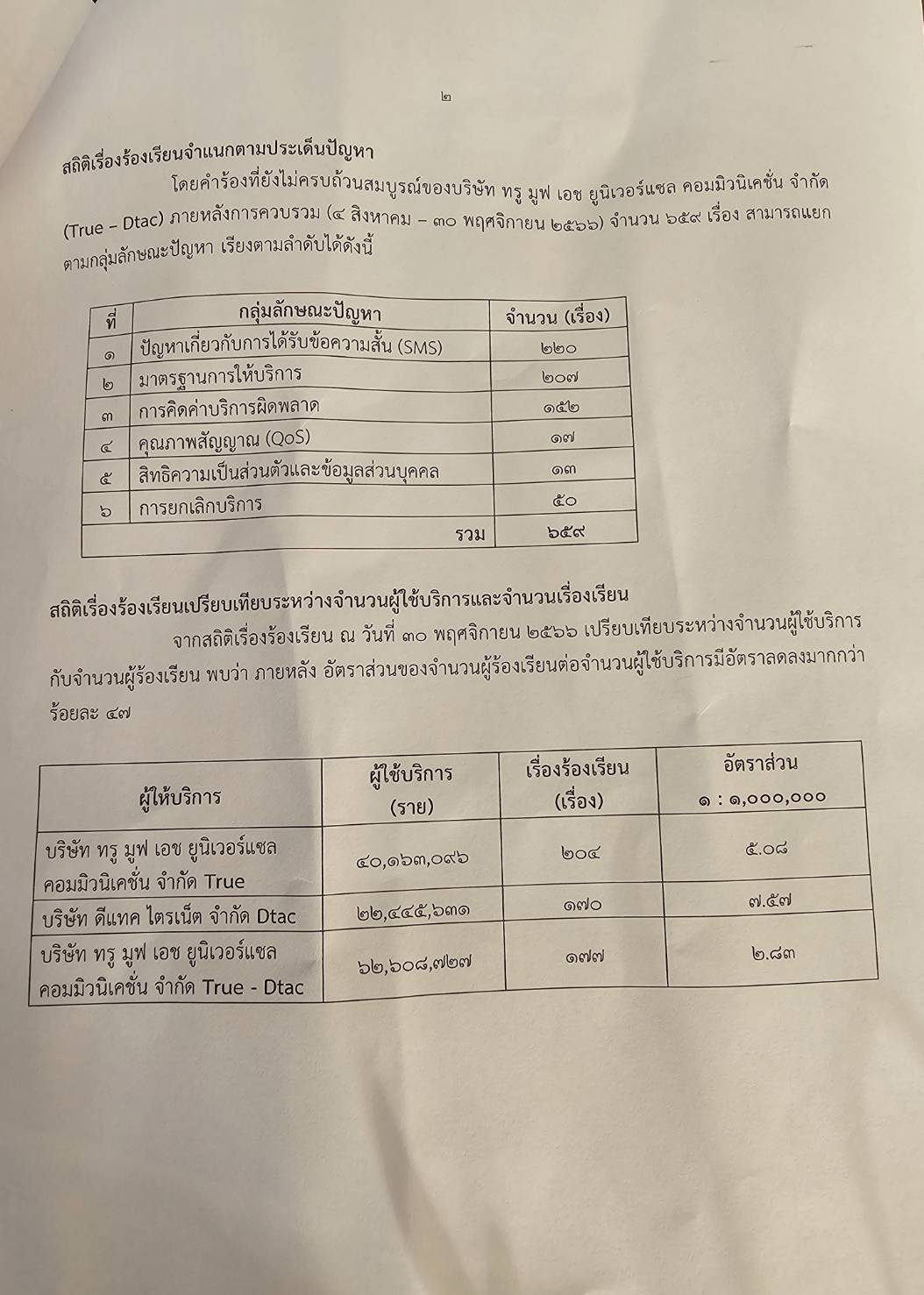 ๒

สถิติเรื่องร้องเรียนจำแนกตามประเด็นปัญหา

โดยคำร้องที่ยังไม่ครบถ้วนสมบูรณ์ของบริษัท ทรู มูฟ เอช ยูนิเวอร์แซล คอมมิวนิเคชั่น จำกัด (True – Dtac) ภายหลังการควบรวม (๔ สิงหาคม – ๓๐ พฤศจิกายน ๒๕๖๖) จำนวน ๖๕๙ เรื่อง สามารถแยกตามกลุ่มลักษณะปัญหา เรียงตามลำดับได้ดังนี้

| ที่ | กลุ่มลักษณะปัญหา | จำนวน (เรื่อง) |
|---|---|---|
| ๑ | ปัญหาเกี่ยวกับการได้รับข้อความสั้น (SMS) | ๒๒๐ |
| ๒ | มาตรฐานการให้บริการ | ๒๐๗ |
| ๓ | การคิดค่าบริการผิดพลาด | ๑๕๒ |
| ๔ | คุณภาพสัญญาณ (QoS) | ๑๗ |
| ๕ | สิทธิความเป็นส่วนตัวและข้อมูลส่วนบุคคล | ๑๓ |
| ๖ | การยกเลิกบริการ | ๕๐ |
| | รวม | ๖๕๙ |

สถิติเรื่องร้องเรียนเปรียบเทียบระหว่างจำนวนผู้ใช้บริการและจำนวนเรื่องเรียน

จากสถิติเรื่องร้องเรียน ณ วันที่ ๓๐ พฤศจิกายน ๒๕๖๖ เปรียบเทียบระหว่างจำนวนผู้ใช้บริการกับจำนวนผู้ร้องเรียน พบว่า ภายหลัง อัตราส่วนของจำนวนผู้ร้องเรียนต่อจำนวนผู้ใช้บริการมีอัตราลดลงมากกว่าร้อยละ ๔๗

| ผู้ให้บริการ | ผู้ใช้บริการ (ราย) | เรื่องร้องเรียน (เรื่อง) | อัตราส่วน ๑ : ๑,๐๐๐,๐๐๐ |
|---|---|---|---|
| บริษัท ทรู มูฟ เอช ยูนิเวอร์แซล คอมมิวนิเคชั่น จำกัด True | ๔๐,๑๖๓,๐๙๖ | ๒๐๔ | ๕.๐๘ |
| บริษัท ดีแทค ไตรเน็ต จำกัด Dtac | ๒๒,๔๔๕,๖๓๑ | ๑๗๐ | ๗.๕๗ |
| บริษัท ทรู มูฟ เอช ยูนิเวอร์แซล คอมมิวนิเคชั่น จำกัด True - Dtac | ๖๒,๖๐๘,๗๒๗ | ๑๗๗ | ๒.๘๓ |